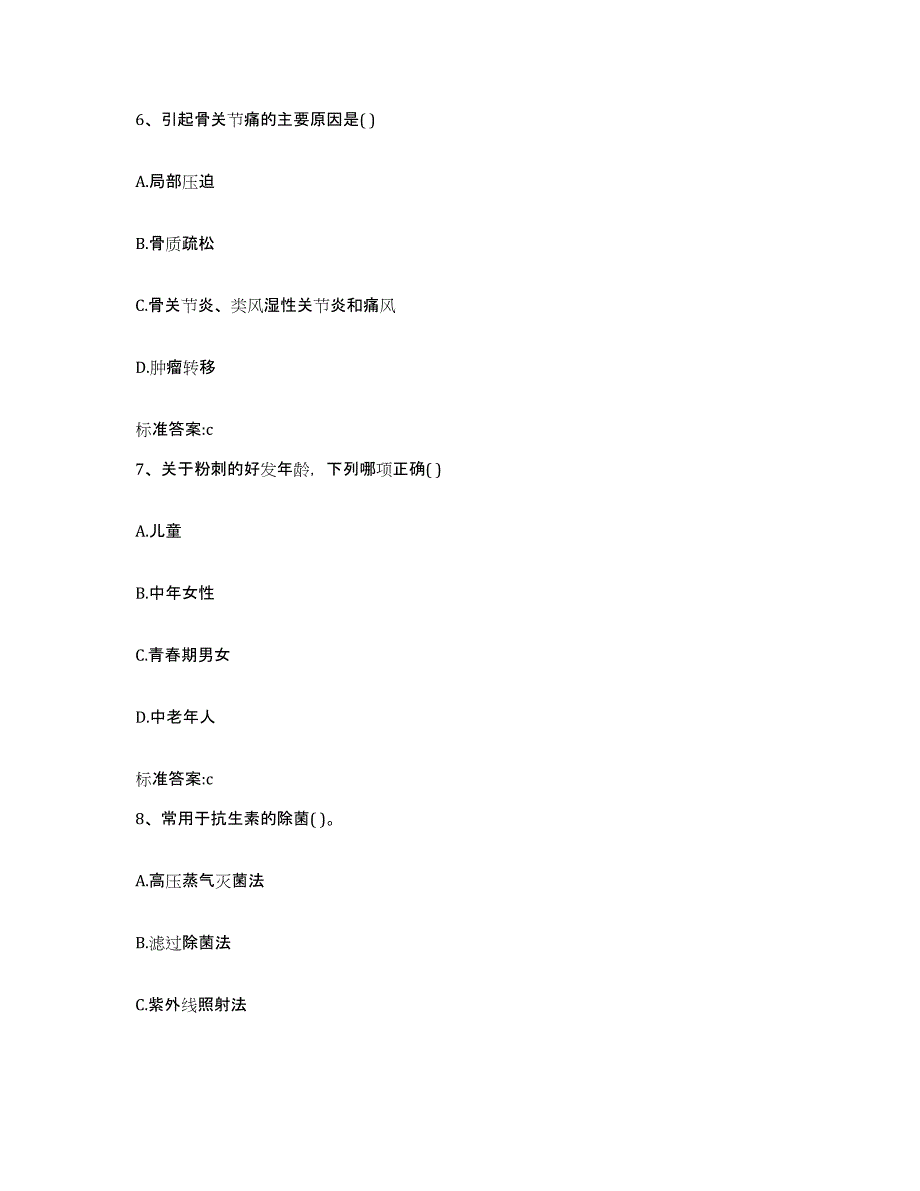 6、引起骨关节痛的主要原因是( )

A.局部压迫

B.骨质疏松

C.骨关节炎、类风湿性关节炎和痛风

D.肿瘤转移

标准答案:c

7、关于粉刺的好发年龄，下列哪项正确( )

A.儿童

B.中年女性

C.青春期男女

D.中老年人

标准答案:c

8、常用于抗生素的除菌( )。

A.高压蒸气灭菌法

B.滤过除菌法

C.紫外线照射法